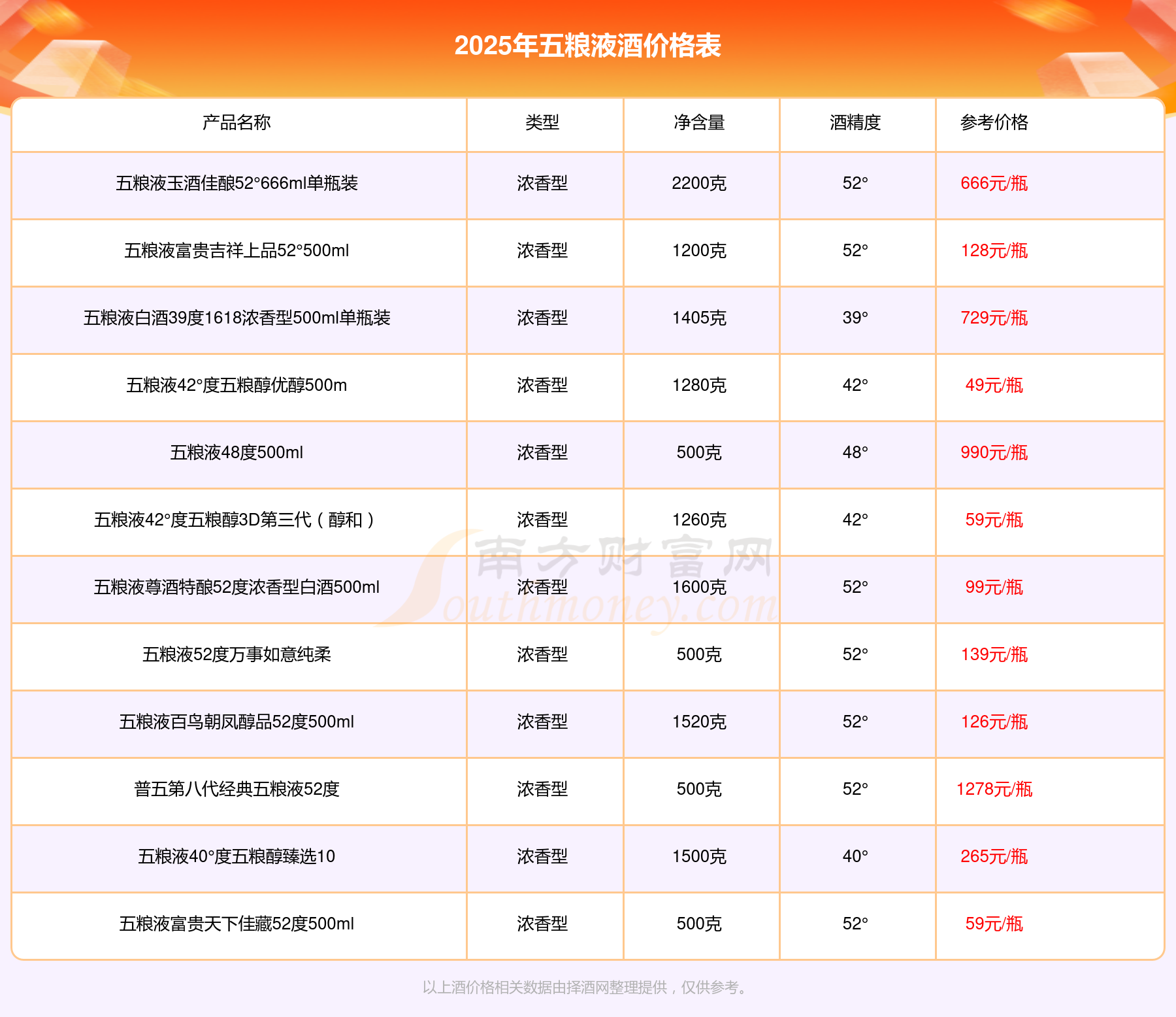 2025年五粮液酒价格表

| 产品名称 | 类型 | 净含量 | 酒精度 | 参考价格 |
|---|---|---|---|---|
| 五粮液玉酒佳酿52°666ml单瓶装 | 浓香型 | 2200克 | 52° | 666元/瓶 |
| 五粮液富贵吉祥上品52°500ml | 浓香型 | 1200克 | 52° | 128元/瓶 |
| 五粮液白酒39度1618浓香型500ml单瓶装 | 浓香型 | 1405克 | 39° | 729元/瓶 |
| 五粮液42°度五粮醇优醇500m | 浓香型 | 1280克 | 42° | 49元/瓶 |
| 五粮液48度500ml | 浓香型 | 500克 | 48° | 990元/瓶 |
| 五粮液42°度五粮醇3D第三代（醇和） | 浓香型 | 1260克 | 42° | 59元/瓶 |
| 五粮液尊酒特酿52度浓香型白酒500ml | 浓香型 | 1600克 | 52° | 99元/瓶 |
| 五粮液52度万事如意纯柔 | 浓香型 | 500克 | 52° | 139元/瓶 |
| 五粮液百鸟朝凤醇品52度500ml | 浓香型 | 1520克 | 52° | 126元/瓶 |
| 普五第八代经典五粮液52度 | 浓香型 | 500克 | 52° | 1278元/瓶 |
| 五粮液40°度五粮醇臻选10 | 浓香型 | 1500克 | 40° | 265元/瓶 |
| 五粮液富贵天下佳藏52度500ml | 浓香型 | 500克 | 52° | 59元/瓶 |

南方财富网 Southmoney.com

以上酒价格相关数据由择酒网整理提供，仅供参考。